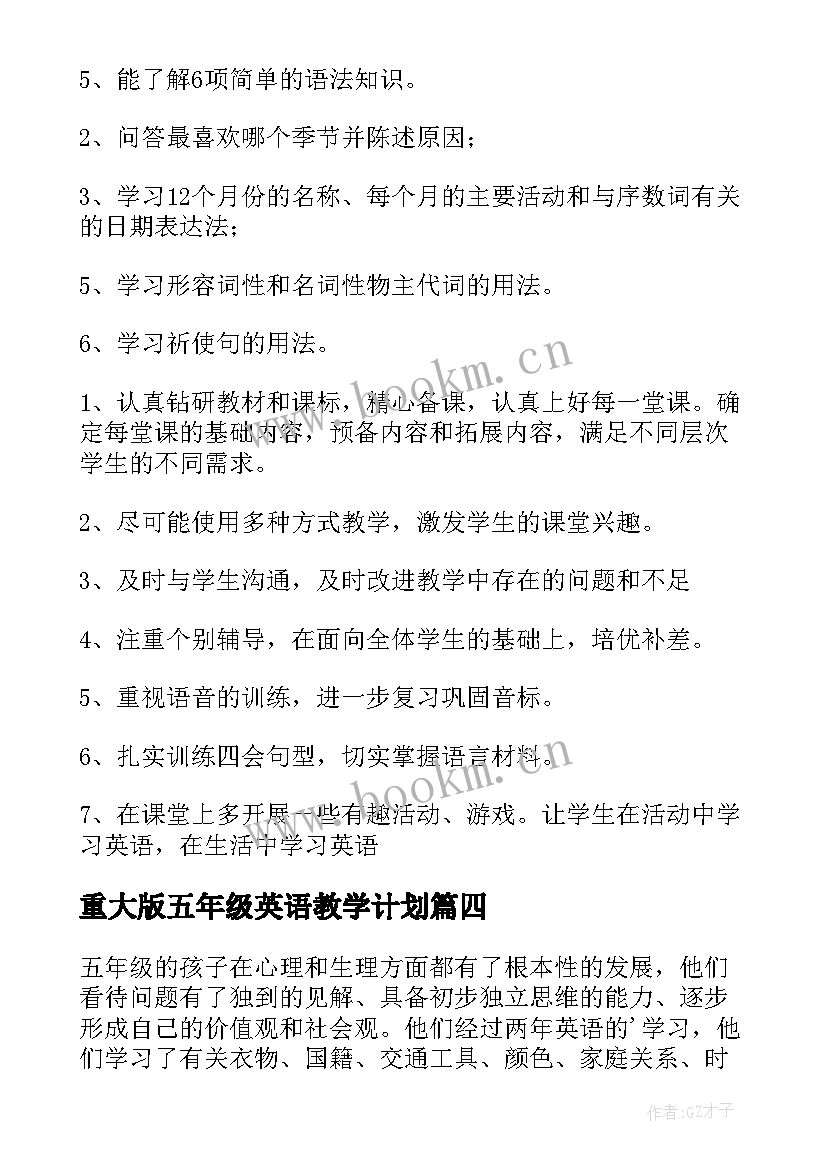 5、能了解6项简单的语法知识。

2、问答最喜欢哪个季节并陈述原因；

3、学习12个月份的名称、每个月的主要活动和与序数词有关的日期表达法；

5、学习形容词性和名词性物主代词的用法。

6、学习祈使句的用法。

www.bookm.cn

1、认真钻研教材和课标，精心备课，认真上好每一堂课。确定每堂课的基础内容，预备内容和拓展内容，满足不同层次学生的不同需求。

2、尽可能使用多种方式教学，激发学生的课堂兴趣。

3、及时与学生沟通，及时改进教学中存在的问题和不足

4、注重个别辅导，在面向全体学生的基础上，培优补差。

5、重视语音的训练，进一步复习巩固音标。

6、扎实训练四会句型，切实掌握语言材料。

www.bookm.cn

7、在课堂上多开展一些有趣活动、游戏。让学生在活动中学习英语，在生活中学习英语

重大版五年级英语教学计划篇四

五年级的孩子在心理和生理方面都有了根本性的发展，他们看待问题有了独到的见解、具备初步独立思维的能力、逐步形成自己的价值观和社会观。他们经过两年英语的'学习，他们学习了有关衣物、国籍、交通工具、颜色、家庭关系、时

作者:GZ才子